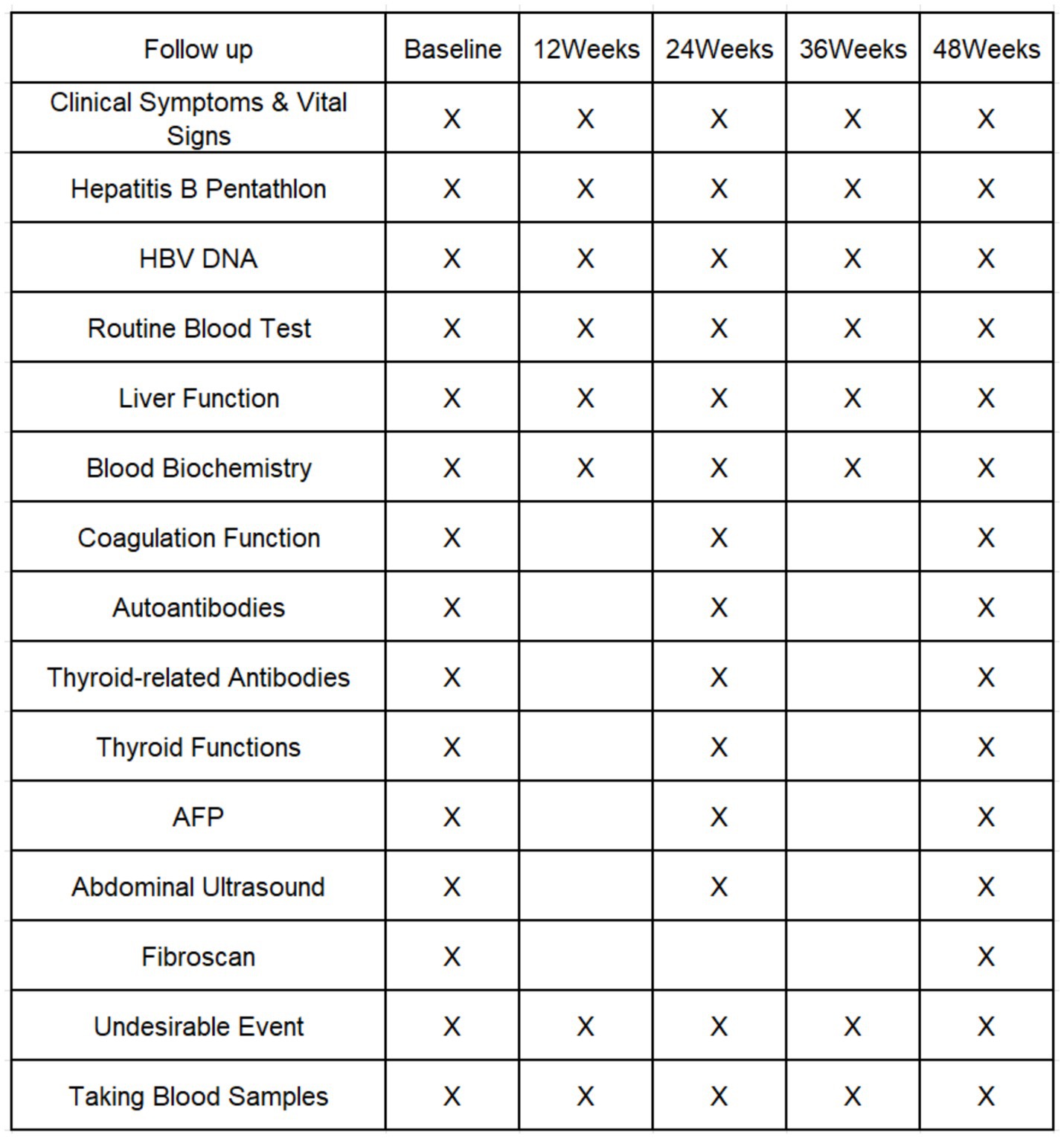 | Follow up | Baseline | 12Weeks | 24Weeks | 36Weeks | 48Weeks |
|---|---|---|---|---|---|
| Clinical Symptoms & Vital Signs | X | X | X | X | X |
| Hepatitis B Pentathlon | X | X | X | X | X |
| HBV DNA | X | X | X | X | X |
| Routine Blood Test | X | X | X | X | X |
| Liver Function | X | X | X | X | X |
| Blood Biochemistry | X | X | X | X | X |
| Coagulation Function | X | | X | | X |
| Autoantibodies | X | | X | | X |
| Thyroid-related Antibodies | X | | X | | X |
| Thyroid Functions | X | | X | | X |
| AFP | X | | X | | X |
| Abdominal Ultrasound | X | | X | | X |
| Fibroscan | X | | | | X |
| Undesirable Event | X | X | X | X | X |
| Taking Blood Samples | X | X | X | X | X |